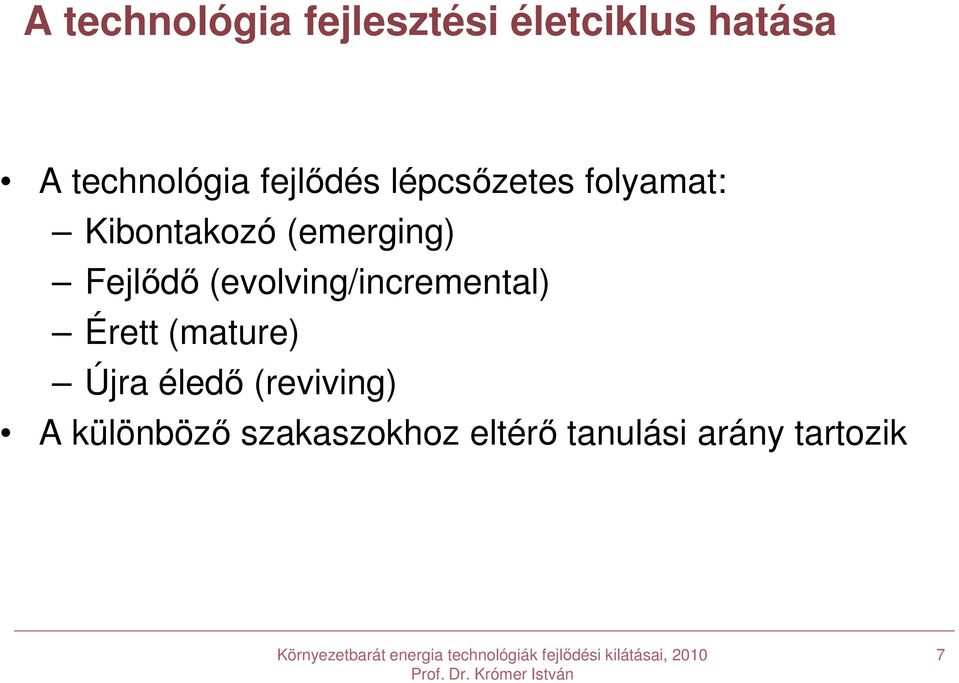 A technológia fejlesztési életciklus hatása

• A technológia fejlődés lépcsőzetes folyamat:
– Kibontakozó (emerging)
– Fejlődő (evolving/incremental)
– Érett (mature)
– Újra éledő (reviving)
• A különböző szakaszokhoz eltérő tanulási arány tartozik

Környezetbarát energia technológiák fejlődési kilátásai, 2010
Prof. Dr. Krómer István

7